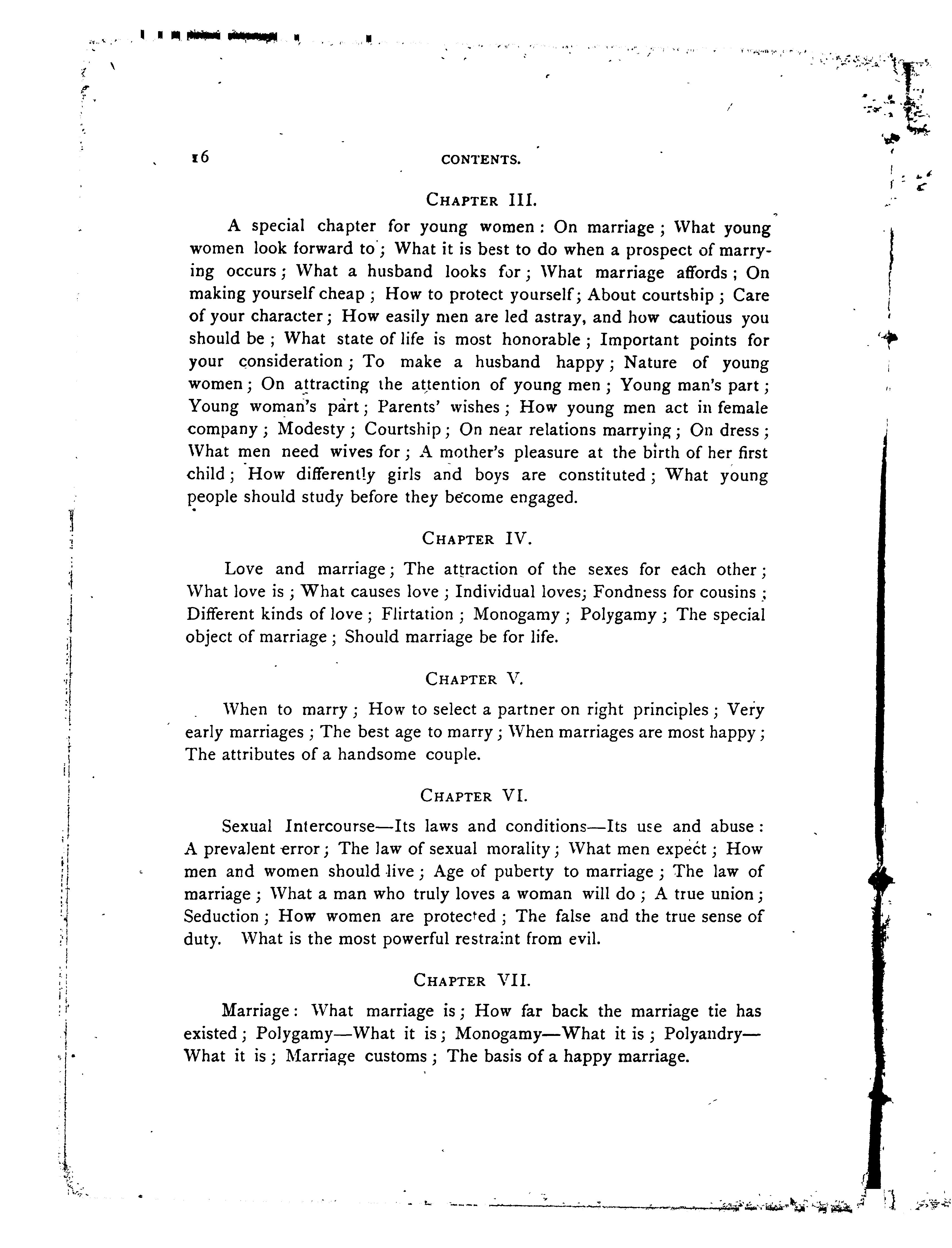 16 CONTENTS.

CHAPTER III.

A special chapter for young women: On marriage; What young women look forward to; What it is best to do when a prospect of marrying occurs; What a husband looks for; What marriage affords; On making yourself cheap; How to protect yourself; About courtship; Care of your character; How easily men are led astray, and how cautious you should be; What state of life is most honorable; Important points for your consideration; To make a husband happy; Nature of young women; On attracting the attention of young men; Young man's part; Young woman's part; Parents' wishes; How young men act in female company; Modesty; Courtship; On near relations marrying; On dress; What men need wives for; A mother's pleasure at the birth of her first child; How differently girls and boys are constituted; What young people should study before they become engaged.

CHAPTER IV.

Love and marriage; The attraction of the sexes for each other; What love is; What causes love; Individual loves; Fondness for cousins; Different kinds of love; Flirtation; Monogamy; Polygamy; The special object of marriage; Should marriage be for life.

CHAPTER V.

When to marry; How to select a partner on right principles; Very early marriages; The best age to marry; When marriages are most happy; The attributes of a handsome couple.

CHAPTER VI.

Sexual Intercourse—Its laws and conditions—Its use and abuse: A prevalent error; The law of sexual morality; What men expect; How men and women should live; Age of puberty to marriage; The law of marriage; What a man who truly loves a woman will do; A true union; Seduction; How women are protected; The false and the true sense of duty. What is the most powerful restraint from evil.

CHAPTER VII.

Marriage: What marriage is; How far back the marriage tie has existed; Polygamy—What it is; Monogamy—What it is; Polyandry—What it is; Marriage customs; The basis of a happy marriage.